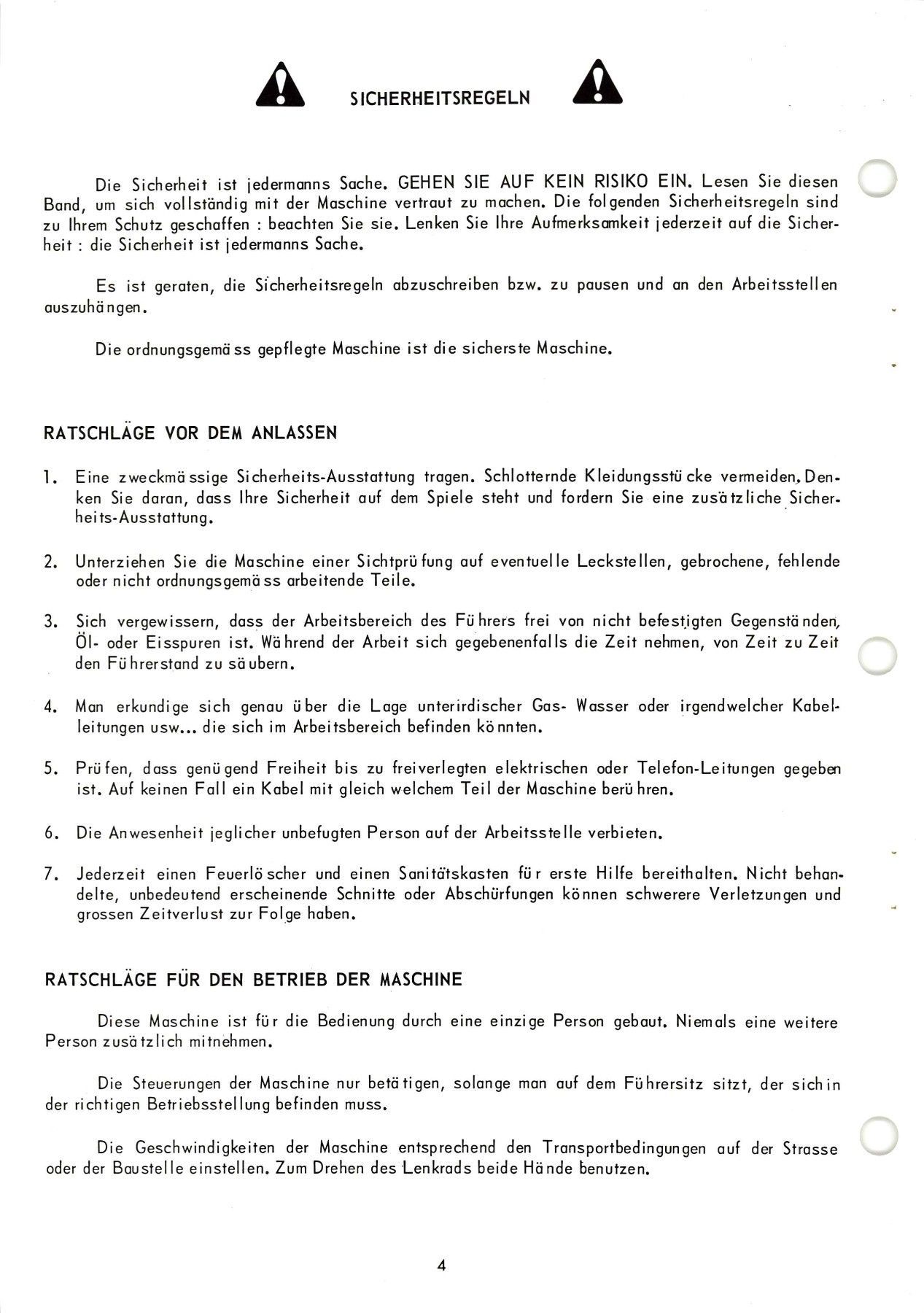 SICHERHEITSREGELN

Die Sicherheit ist jedermanns Sache. GEHEN SIE AUF KEIN RISIKO EIN. Lesen Sie diesen Band, um sich vollständig mit der Maschine vertraut zu machen. Die folgenden Sicherheitsregeln sind zu Ihrem Schutz geschaffen : beachten Sie sie. Lenken Sie Ihre Aufmerksamkeit jederzeit auf die Sicherheit : die Sicherheit ist jedermanns Sache.

Es ist geraten, die Sicherheitsregeln abzuschreiben bzw. zu pausen und an den Arbeitsstellen auszuhängen.

Die ordnungsgemäss gepflegte Maschine ist die sicherste Maschine.

RATSCHLÄGE VOR DEM ANLASSEN

1. Eine zweckmässige Sicherheits-Ausstattung tragen. Schlotternde Kleidungsstücke vermeiden. Denken Sie daran, dass Ihre Sicherheit auf dem Spiele steht und fordern Sie eine zusätzliche Sicherheits-Ausstattung.

2. Unterziehen Sie die Maschine einer Sichtprüfung auf eventuelle Leckstellen, gebrochene, fehlende oder nicht ordnungsgemäss arbeitende Teile.

3. Sich vergewissern, dass der Arbeitsbereich des Führers frei von nicht befestigten Gegenständen, Öl- oder Eisspuren ist. Während der Arbeit sich gegebenenfalls die Zeit nehmen, von Zeit zu Zeit den Führerstand zu säubern.

4. Man erkundige sich genau über die Lage unterirdischer Gas- Wasser oder irgendwelcher Kabelleitungen usw... die sich im Arbeitsbereich befinden könnten.

5. Prüfen, dass genügend Freiheit bis zu freiverlegten elektrischen oder Telefon-Leitungen gegeben ist. Auf keinen Fall ein Kabel mit gleich welchem Teil der Maschine berühren.

6. Die Anwesenheit jeglicher unbefugten Person auf der Arbeitsstelle verbieten.

7. Jederzeit einen Feuerlöscher und einen Sanitätskasten für erste Hilfe bereithalten. Nicht behandelte, unbedeutend erscheinende Schnitte oder Abschürfungen können schwerere Verletzungen und grossen Zeitverlust zur Folge haben.

RATSCHLÄGE FÜR DEN BETRIEB DER MASCHINE

Diese Maschine ist für die Bedienung durch eine einzige Person gebaut. Niemals eine weitere Person zusätzlich mitnehmen.

Die Steuerungen der Maschine nur betätigen, solange man auf dem Führersitz sitzt, der sich in der richtigen Betriebsstellung befinden muss.

Die Geschwindigkeiten der Maschine entsprechend den Transportbedingungen auf der Strasse oder der Baustelle einstellen. Zum Drehen des Lenkrads beide Hände benutzen.

4